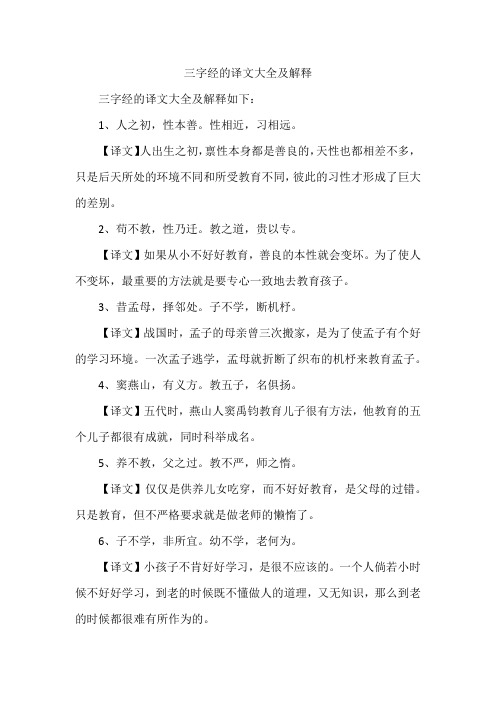 三字经的译文大全及解释

三字经的译文大全及解释如下：

1、人之初，性本善。性相近，习相远。

【译文】人出生之初，禀性本身都是善良的，天性也都相差不多，只是后天所处的环境不同和所受教育不同，彼此的习性才形成了巨大的差别。

2、苟不教，性乃迁。教之道，贵以专。

【译文】如果从小不好好教育，善良的本性就会变坏。为了使人不变坏，最重要的方法就是要专心一致地去教育孩子。

3、昔孟母，择邻处。子不学，断机杼。

【译文】战国时，孟子的母亲曾三次搬家，是为了使孟子有个好的学习环境。一次孟子逃学，孟母就折断了织布的机杼来教育孟子。

4、窦燕山，有义方。教五子，名俱扬。

【译文】五代时，燕山人窦禹钧教育儿子很有方法，他教育的五个儿子都很有成就，同时科举成名。

5、养不教，父之过。教不严，师之惰。

【译文】仅仅是供养儿女吃穿，而不好好教育，是父母的过错。只是教育，但不严格要求就是做老师的懒惰了。

6、子不学，非所宜。幼不学，老何为。

【译文】小孩子不肯好好学习，是很不应该的。一个人倘若小时候不好好学习，到老的时候既不懂做人的道理，又无知识，那么到老的时候都很难有所作为的。